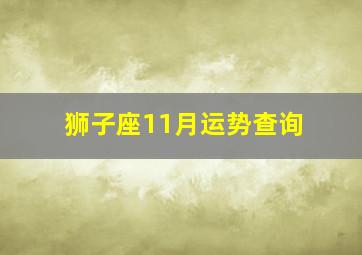 狮子座11月运势查询